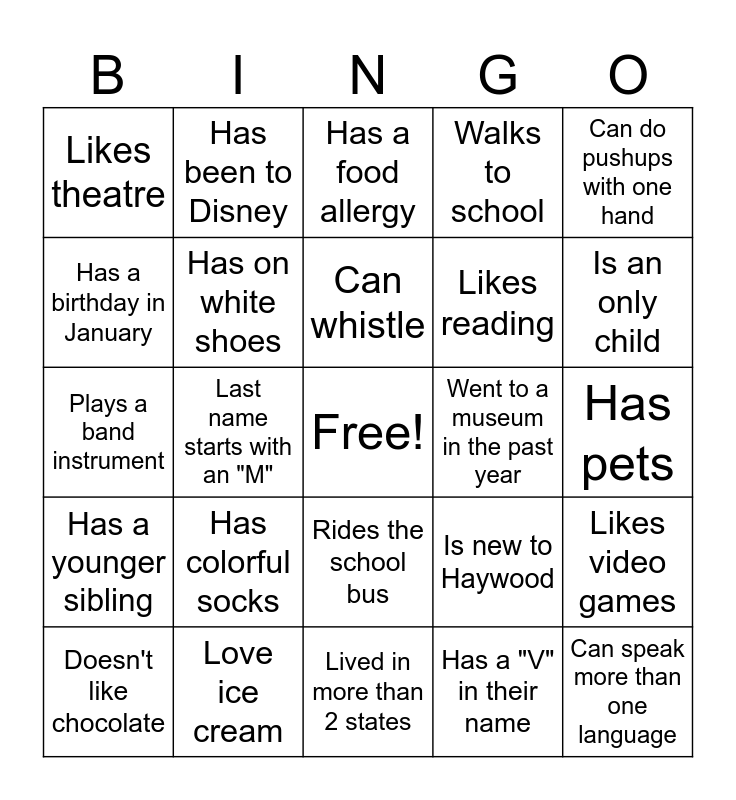 | B | I | N | G | O |
|---|---|---|---|---|
| Likes theatre | Has been to Disney | Has a food allergy | Walks to school | Can do pushups with one hand |
| Has a birthday in January | Has on white shoes | Can whistle | Likes reading | Is an only child |
| Plays a band instrument | Last name starts with an "M" | Free! | Went to a museum in the past year | Has pets |
| Has a younger sibling | Has colorful socks | Rides the school bus | Is new to Haywood | Likes video games |
| Doesn't like chocolate | Love ice cream | Lived in more than 2 states | Has a "V" in their name | Can speak more than one language |